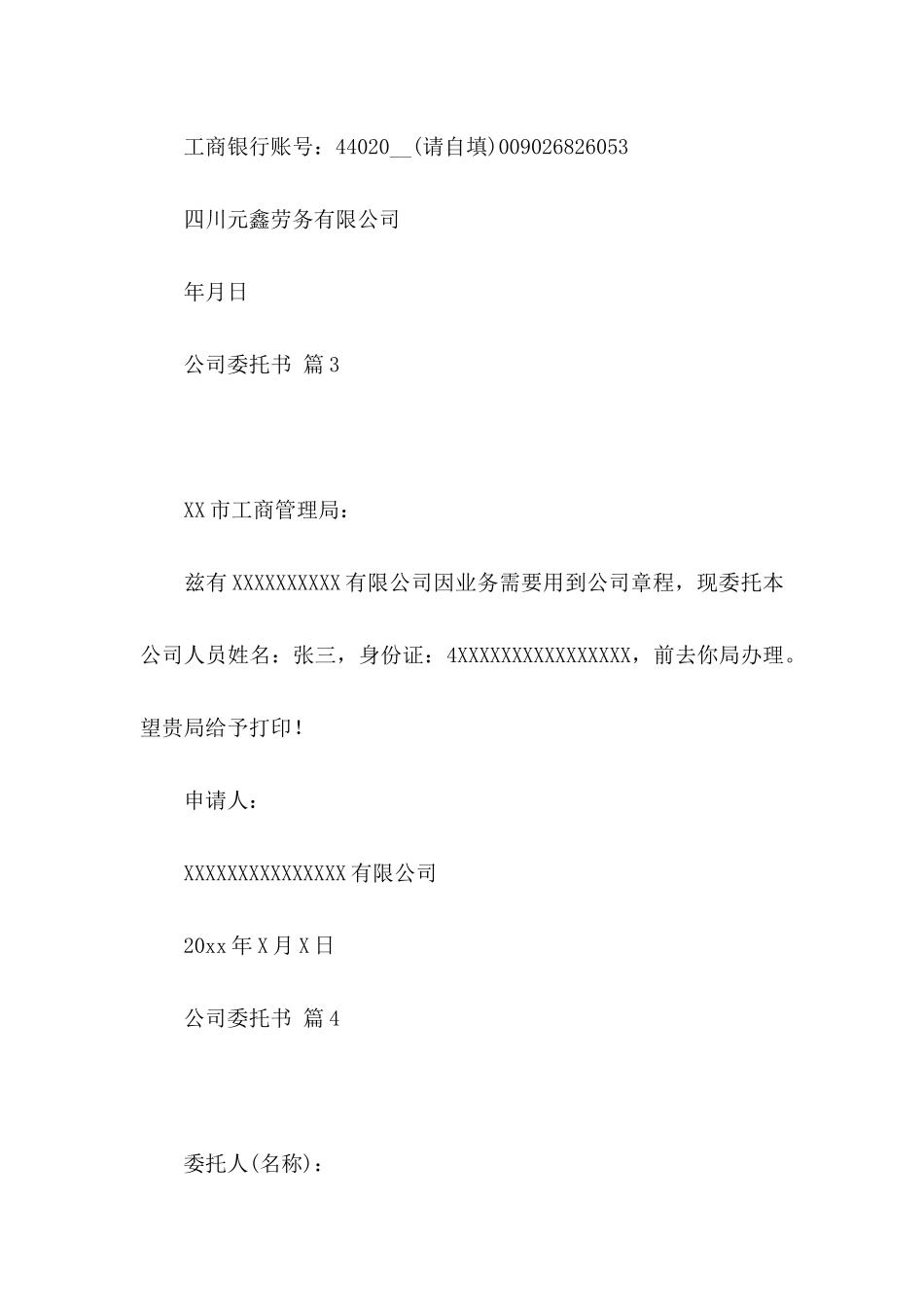 工商银行账号：44020__(请自填)009026826053

四川元鑫劳务有限公司

年月日

公司委托书 篇3

XX市工商管理局：

兹有XXXXXXXXXX有限公司因业务需要用到公司章程，现委托本公司人员姓名：张三，身份证：4XXXXXXXXXXXXXXXX，前去你局办理。望贵局给予打印！

申请人：

XXXXXXXXXXXXXXX有限公司

20xx年X月X日

公司委托书 篇4

委托人(名称)：